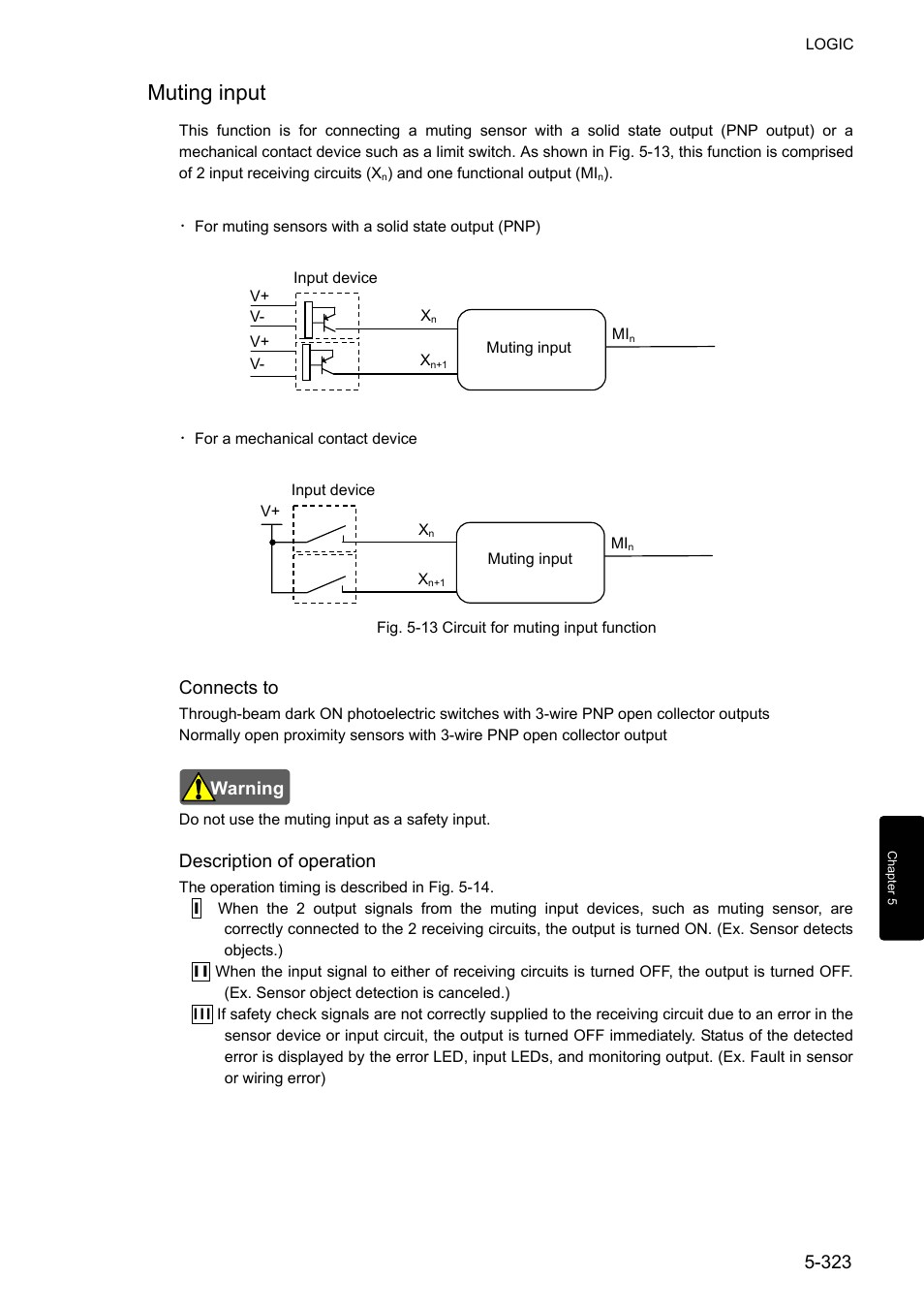 LOGIC

Muting input

This function is for connecting a muting sensor with a solid state output (PNP output) or a mechanical contact device such as a limit switch. As shown in Fig. 5-13, this function is comprised of 2 input receiving circuits ($X_n$) and one functional output ($MI_n$).

・ For muting sensors with a solid state output (PNP)

Input device
V+
V-
V+
V-
$X_n$
$X_{n+1}$
Muting input
$MI_n$

・ For a mechanical contact device

Input device
V+
$X_n$
$X_{n+1}$
Muting input
$MI_n$

Fig. 5-13 Circuit for muting input function

Connects to
Through-beam dark ON photoelectric switches with 3-wire PNP open collector outputs
Normally open proximity sensors with 3-wire PNP open collector output

Warning
Do not use the muting input as a safety input.

Description of operation
The operation timing is described in Fig. 5-14.
I When the 2 output signals from the muting input devices, such as muting sensor, are correctly connected to the 2 receiving circuits, the output is turned ON. (Ex. Sensor detects objects.)
II When the input signal to either of receiving circuits is turned OFF, the output is turned OFF. (Ex. Sensor object detection is canceled.)
III If safety check signals are not correctly supplied to the receiving circuit due to an error in the sensor device or input circuit, the output is turned OFF immediately. Status of the detected error is displayed by the error LED, input LEDs, and monitoring output. (Ex. Fault in sensor or wiring error)

Chapter 5

5-323